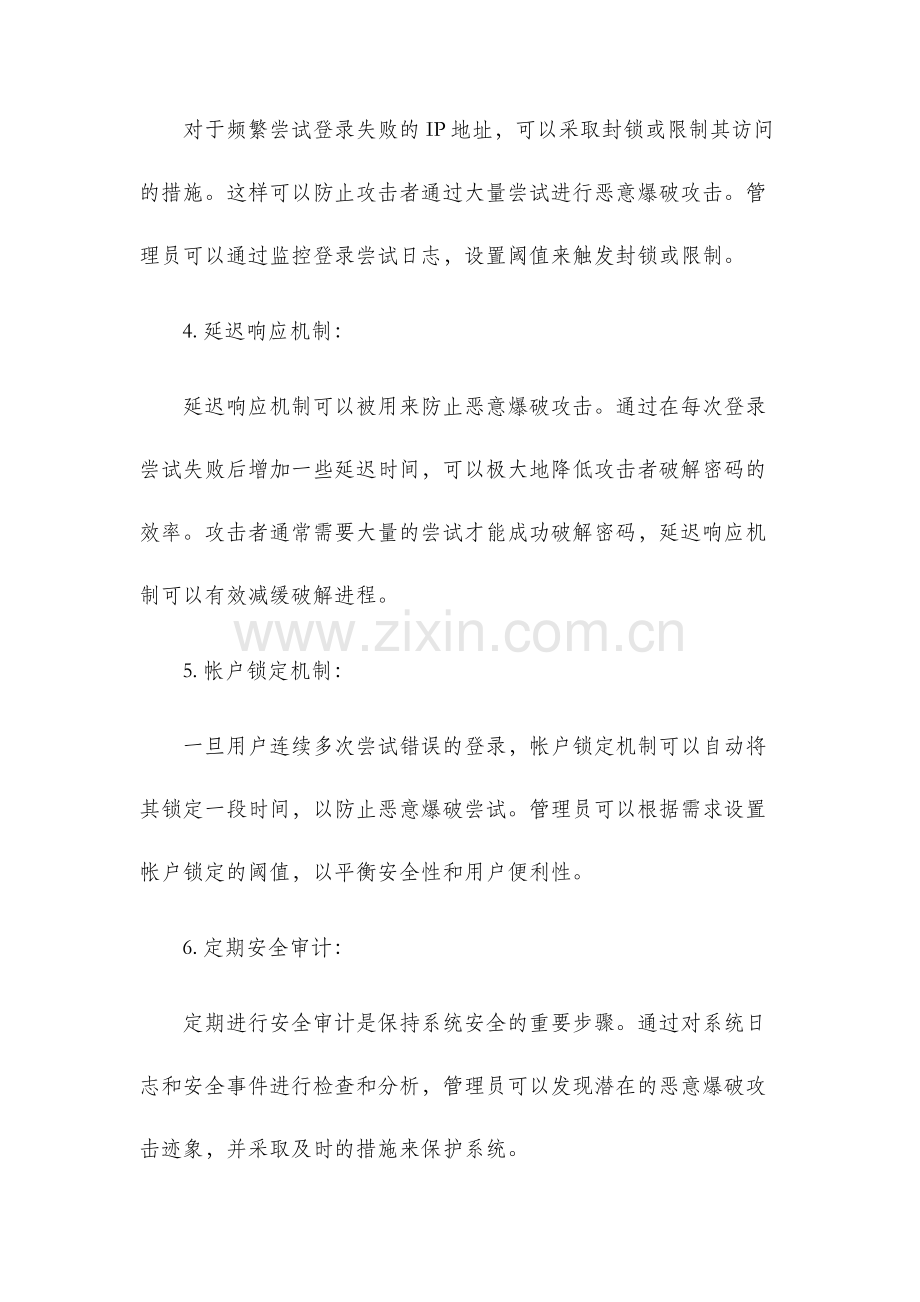 对于频繁尝试登录失败的IP地址，可以采取封锁或限制其访问的措施。这样可以防止攻击者通过大量尝试进行恶意爆破攻击。管理员可以通过监控登录尝试日志，设置阈值来触发封锁或限制。

4. 延迟响应机制：

延迟响应机制可以被用来防止恶意爆破攻击。通过在每次登录尝试失败后增加一些延迟时间，可以极大地降低攻击者破解密码的效率。攻击者通常需要大量的尝试才能成功破解密码，延迟响应机制可以有效减缓破解进程。

www.zixin.com.cn

5. 帐户锁定机制：

一旦用户连续多次尝试错误的登录，帐户锁定机制可以自动将其锁定一段时间，以防止恶意爆破尝试。管理员可以根据需求设置帐户锁定的阈值，以平衡安全性和用户便利性。

6. 定期安全审计：

定期进行安全审计是保持系统安全的重要步骤。通过对系统日志和安全事件进行检查和分析，管理员可以发现潜在的恶意爆破攻击迹象，并采取及时的措施来保护系统。